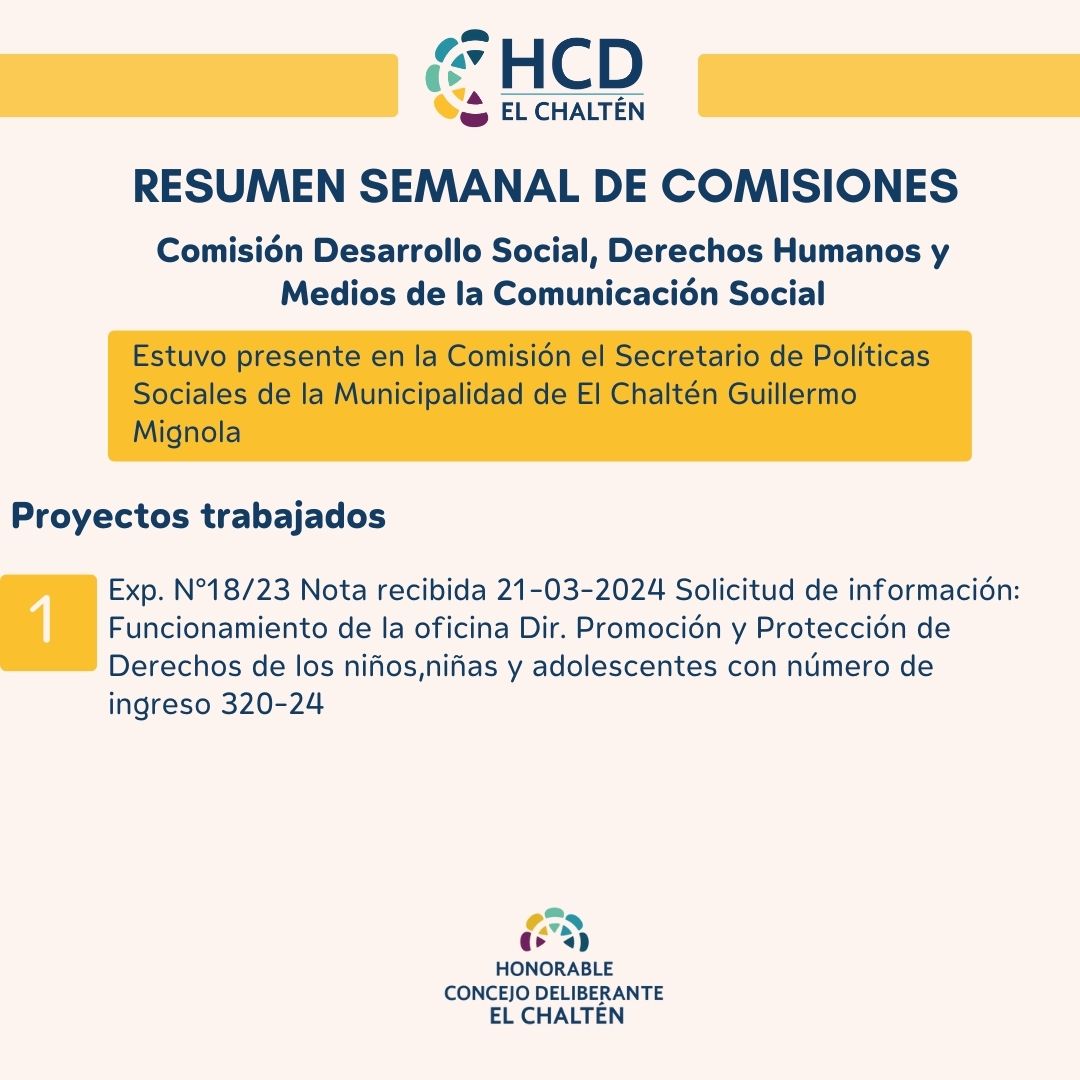 HCD
EL CHALTÉN

RESUMEN SEMANAL DE COMISIONES

Comisión Desarrollo Social, Derechos Humanos y Medios de la Comunicación Social

Estuvo presente en la Comisión el Secretario de Políticas Sociales de la Municipalidad de El Chaltén Guillermo Mignola

Proyectos trabajados

1

Exp. N°18/23 Nota recibida 21-03-2024 Solicitud de información: Funcionamiento de la oficina Dir. Promoción y Protección de Derechos de los niños,niñas y adolescentes con número de ingreso 320-24

HONORABLE
CONCEJO DELIBERANTE
EL CHALTÉN